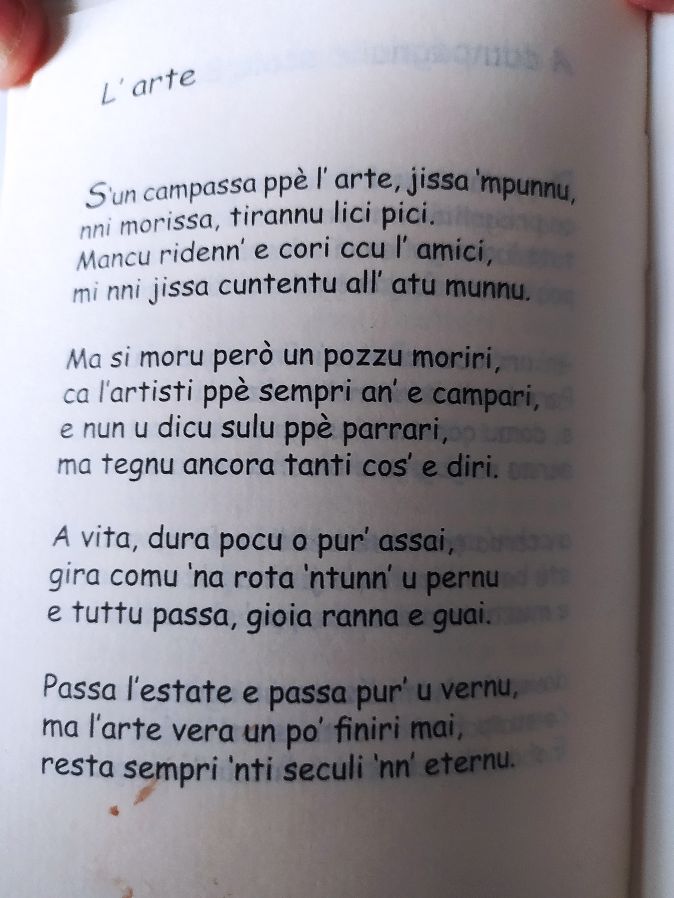 L' arte

S'un campassa ppè l' arte, jissa 'mpunnu,
nni morissa, tirannu lici pici.
Mancu ridenn' e cori ccu l' amici,
mi nni jissa cuntentu all' atu munnu.

Ma si moru però un pozzu moriri,
ca l'artisti ppè sempri an' e campari,
e nun u dicu sulu ppè parrari,
ma tegnu ancora tanti cos' e diri.

A vita, dura pocu o pur' assai,
gira comu 'na rota 'ntunn' u pernu
e tuttu passa, gioia ranna e guai.

Passa l'estate e passa pur' u vernu,
ma l'arte vera un po' finiri mai,
resta sempri 'nti seculi 'nn' eternu.